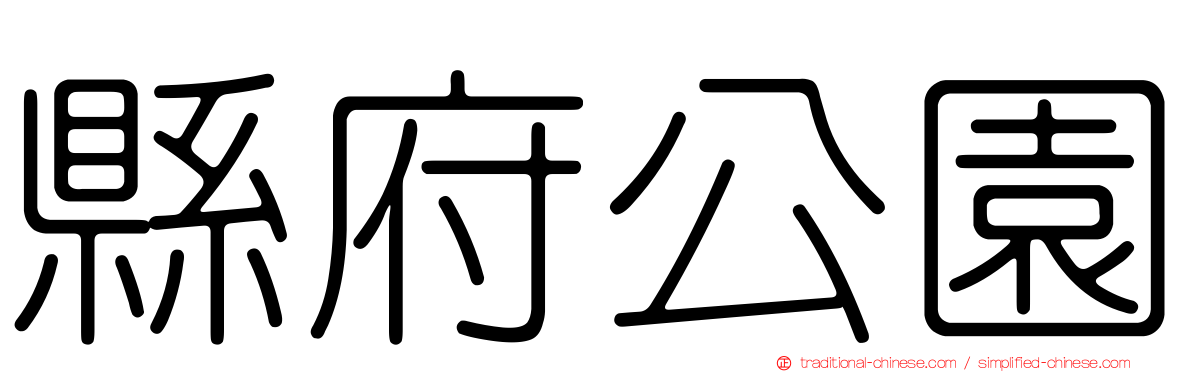 縣府公園

traditional-chinese.com / simplified-chinese.com